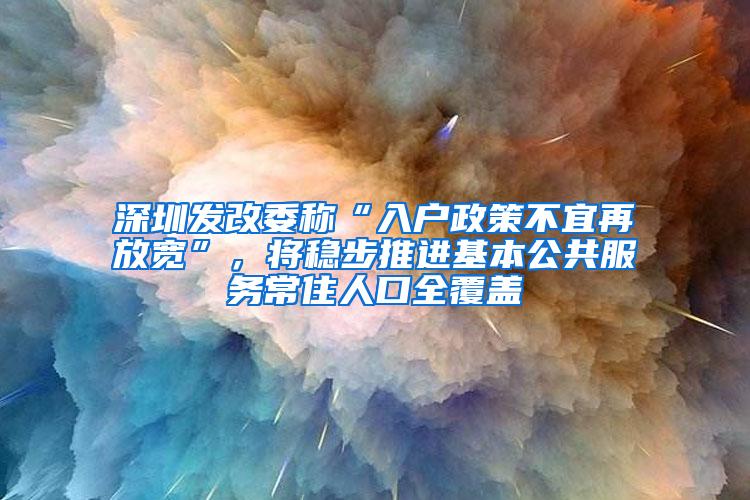 深圳发改委称“入户政策不宜再放宽”，将稳步推进基本公共服务常住人口全覆盖